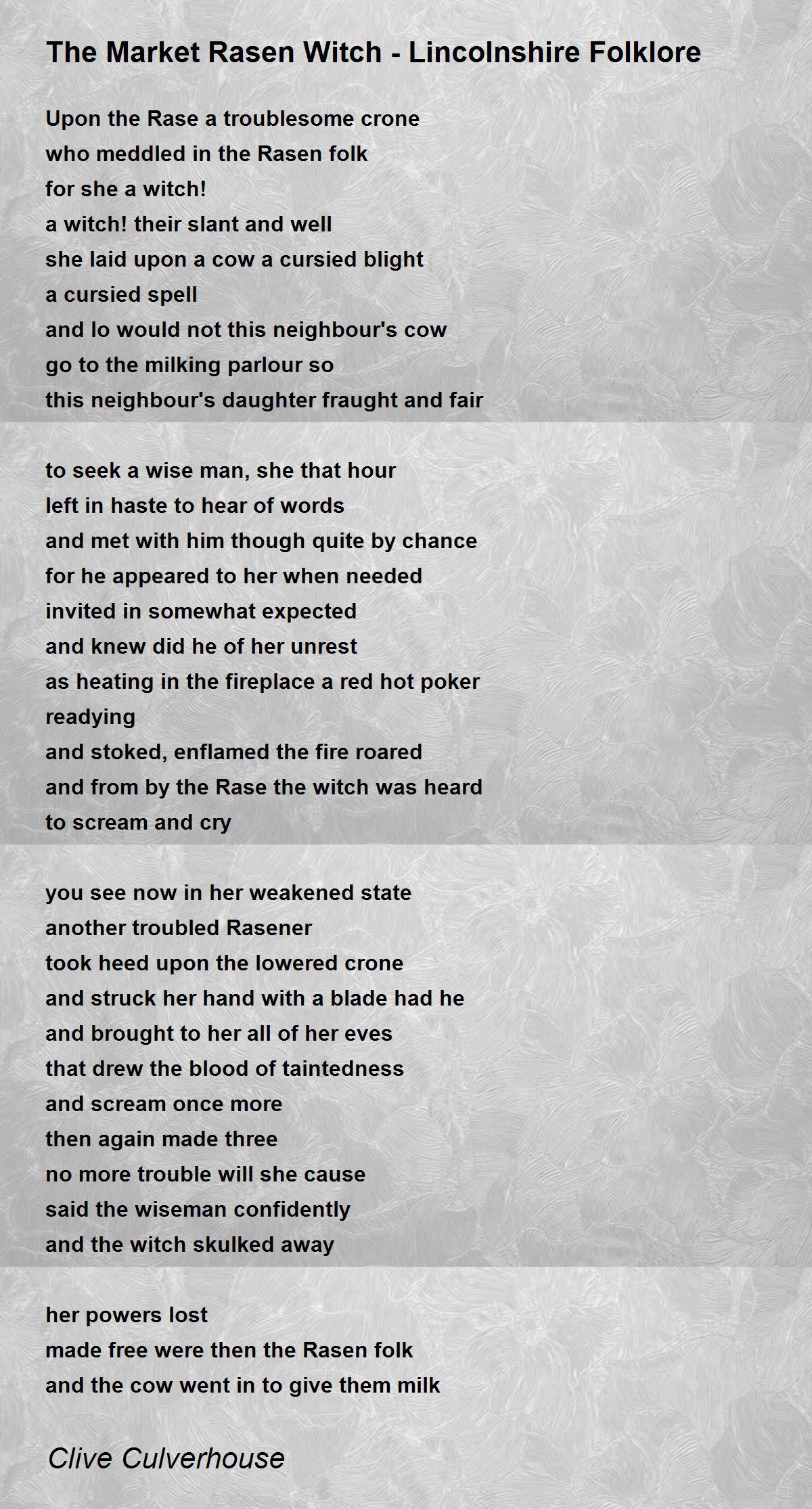 The Market Rasen Witch - Lincolnshire Folklore

Upon the Rase a troublesome crone
who meddled in the Rasen folk
for she a witch!
a witch! their slant and well
she laid upon a cow a cursied blight
a cursied spell
and lo would not this neighbour's cow
go to the milking parlour so
this neighbour's daughter fraught and fair

to seek a wise man, she that hour
left in haste to hear of words
and met with him though quite by chance
for he appeared to her when needed
invited in somewhat expected
and knew did he of her unrest
as heating in the fireplace a red hot poker
readying
and stoked, enflamed the fire roared
and from by the Rase the witch was heard
to scream and cry

you see now in her weakened state
another troubled Rasener
took heed upon the lowered crone
and struck her hand with a blade had he
and brought to her all of her eves
that drew the blood of taintedness
and scream once more
then again made three
no more trouble will she cause
said the wiseman confidently
and the witch skulked away

her powers lost
made free were then the Rasen folk
and the cow went in to give them milk

Clive Culverhouse